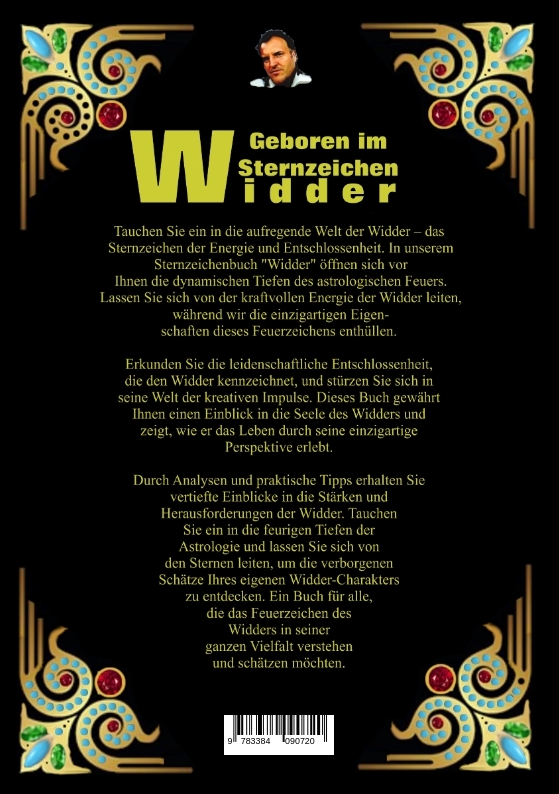 Geboren im Sternzeichen Widder

Tauchen Sie ein in die aufregende Welt der Widder – das Sternzeichen der Energie und Entschlossenheit. In unserem Sternzeichenbuch "Widder" öffnen sich vor Ihnen die dynamischen Tiefen des astrologischen Feuers. Lassen Sie sich von der kraftvollen Energie der Widder leiten, während wir die einzigartigen Eigenschaften dieses Feuerzeichens enthüllen.

Erkunden Sie die leidenschaftliche Entschlossenheit, die den Widder kennzeichnet, und stürzen Sie sich in seine Welt der kreativen Impulse. Dieses Buch gewährt Ihnen einen Einblick in die Seele des Widders und zeigt, wie er das Leben durch seine einzigartige Perspektive erlebt.

Durch Analysen und praktische Tipps erhalten Sie vertiefte Einblicke in die Stärken und Herausforderungen der Widder. Tauchen Sie ein in die feurigen Tiefen der Astrologie und lassen Sie sich von den Sternen leiten, um die verborgenen Schätze Ihres eigenen Widder-Charakters zu entdecken. Ein Buch für alle, die das Feuerzeichen des Widders in seiner ganzen Vielfalt verstehen und schätzen möchten.

9 783384 090720